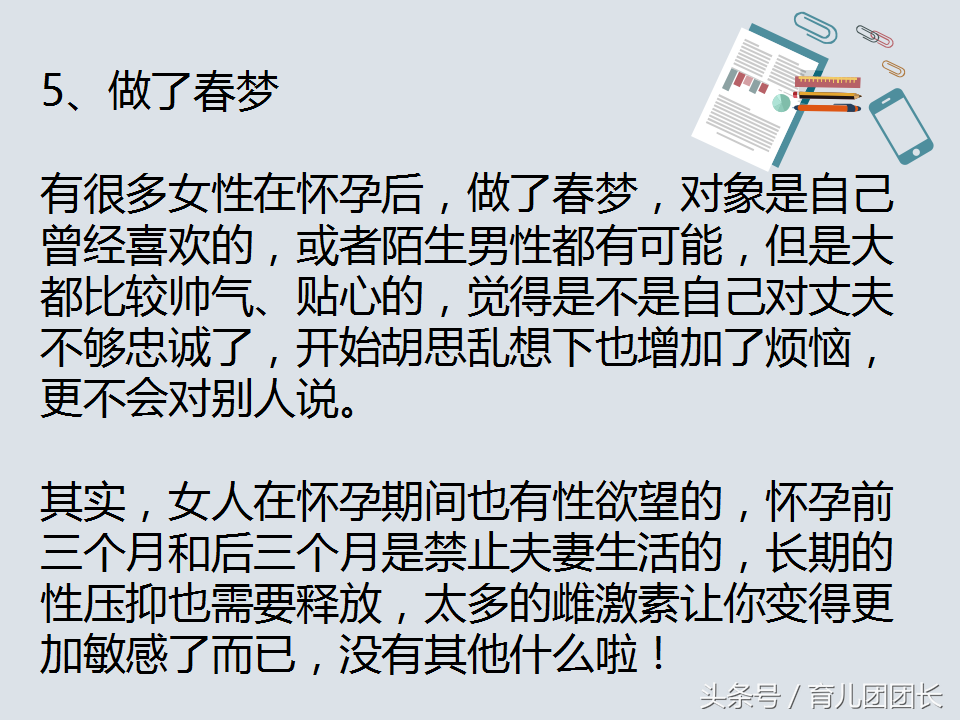 5、做了春梦

有很多女性在怀孕后，做了春梦，对象是自己曾经喜欢的，或者陌生男性都有可能，但是大都比较帅气、贴心的，觉得是不是自己对丈夫不够忠诚了，开始胡思乱想下也增加了烦恼，更不会对别人说。

其实，女人在怀孕期间也有性欲望的，怀孕前三个月和后三个月是禁止夫妻生活的，长期的性压抑也需要释放，太多的雌激素让你变得更加敏感了而已，没有其他什么啦！

头条号 / 育儿团团长